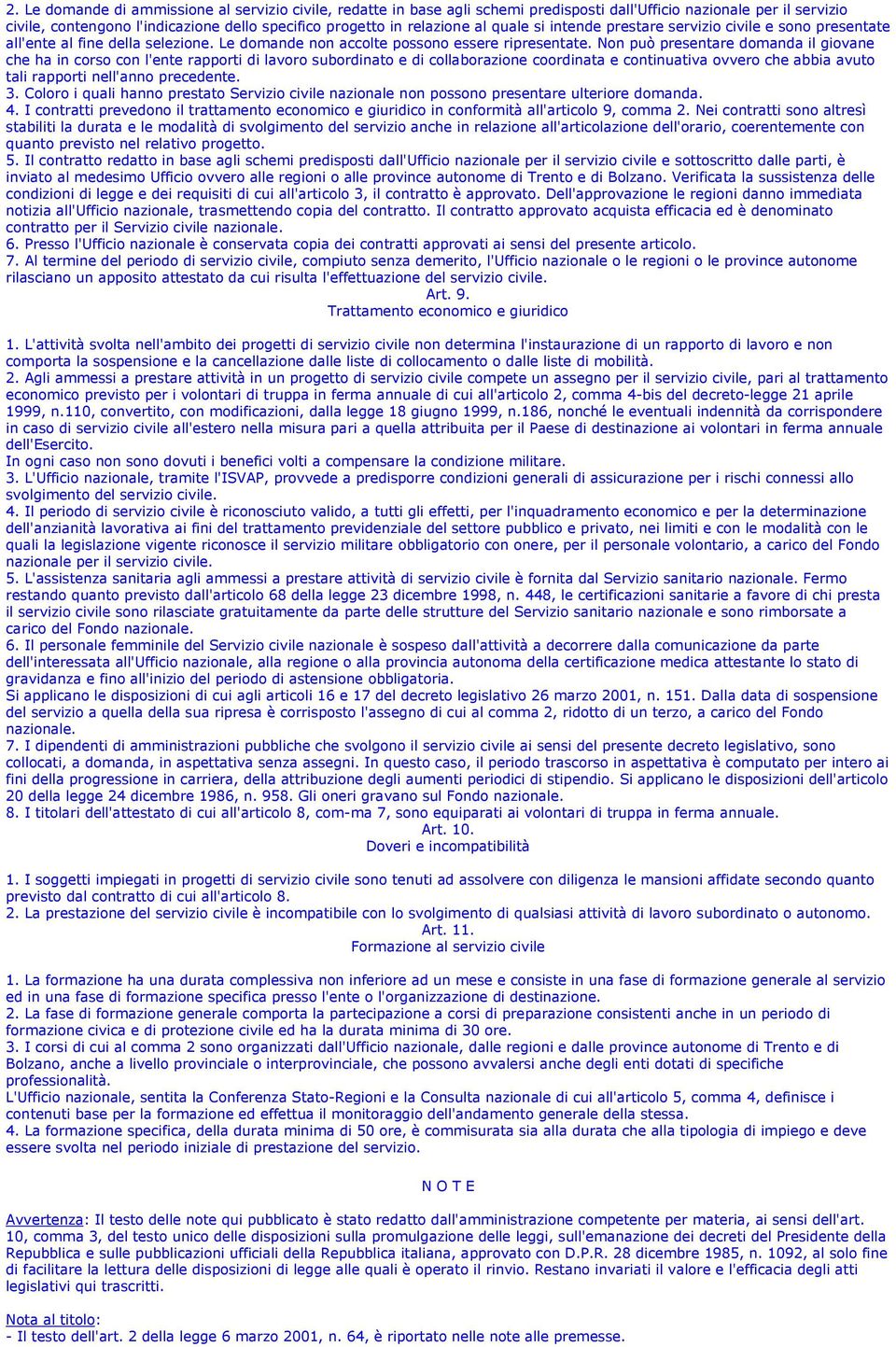 2. Le domande di ammissione al servizio civile, redatte in base agli schemi predisposti dall'Ufficio nazionale per il servizio civile, contengono l'indicazione dello specifico progetto in relazione al quale si intende prestare servizio civile e sono presentate all'ente al fine della selezione. Le domande non accolte possono essere ripresentate. Non può presentare domanda il giovane che ha in corso con l'ente rapporti di lavoro subordinato e di collaborazione coordinata e continuativa ovvero che abbia avuto tali rapporti nell'anno precedente.
3. Coloro i quali hanno prestato Servizio civile nazionale non possono presentare ulteriore domanda.
4. I contratti prevedono il trattamento economico e giuridico in conformità all'articolo 9, comma 2. Nei contratti sono altresì stabiliti la durata e le modalità di svolgimento del servizio anche in relazione all'articolazione dell'orario, coerentemente con quanto previsto nel relativo progetto.
5. Il contratto redatto in base agli schemi predisposti dall'Ufficio nazionale per il servizio civile e sottoscritto dalle parti, è inviato al medesimo Ufficio ovvero alle regioni o alle province autonome di Trento e di Bolzano. Verificata la sussistenza delle condizioni di legge e dei requisiti di cui all'articolo 3, il contratto è approvato. Dell'approvazione le regioni danno immediata notizia all'Ufficio nazionale, trasmettendo copia del contratto. Il contratto approvato acquista efficacia ed è denominato contratto per il Servizio civile nazionale.
6. Presso l'Ufficio nazionale è conservata copia dei contratti approvati ai sensi del presente articolo.
7. Al termine del periodo di servizio civile, compiuto senza demerito, l'Ufficio nazionale o le regioni o le province autonome rilasciano un apposito attestato da cui risulta l'effettuazione del servizio civile.
Art. 9.
Trattamento economico e giuridico

1. L'attività svolta nell'ambito dei progetti di servizio civile non determina l'instaurazione di un rapporto di lavoro e non comporta la sospensione e la cancellazione dalle liste di collocamento o dalle liste di mobilità.
2. Agli ammessi a prestare attività in un progetto di servizio civile compete un assegno per il servizio civile, pari al trattamento economico previsto per i volontari di truppa in ferma annuale di cui all'articolo 2, comma 4-bis del decreto-legge 21 aprile 1999, n.110, convertito, con modificazioni, dalla legge 18 giugno 1999, n.186, nonché le eventuali indennità da corrispondere in caso di servizio civile all'estero nella misura pari a quella attribuita per il Paese di destinazione ai volontari in ferma annuale dell'Esercito.
In ogni caso non sono dovuti i benefici volti a compensare la condizione militare.
3. L'Ufficio nazionale, tramite l'ISVAP, provvede a predisporre condizioni generali di assicurazione per i rischi connessi allo svolgimento del servizio civile.
4. Il periodo di servizio civile è riconosciuto valido, a tutti gli effetti, per l'inquadramento economico e per la determinazione dell'anzianità lavorativa ai fini del trattamento previdenziale del settore pubblico e privato, nei limiti e con le modalità con le quali la legislazione vigente riconosce il servizio militare obbligatorio con onere, per il personale volontario, a carico del Fondo nazionale per il servizio civile.
5. L'assistenza sanitaria agli ammessi a prestare attività di servizio civile è fornita dal Servizio sanitario nazionale. Fermo restando quanto previsto dall'articolo 68 della legge 23 dicembre 1998, n. 448, le certificazioni sanitarie a favore di chi presta il servizio civile sono rilasciate gratuitamente da parte delle strutture del Servizio sanitario nazionale e sono rimborsate a carico del Fondo nazionale.
6. Il personale femminile del Servizio civile nazionale è sospeso dall'attività a decorrere dalla comunicazione da parte dell'interessata all'Ufficio nazionale, alla regione o alla provincia autonoma della certificazione medica attestante lo stato di gravidanza e fino all'inizio del periodo di astensione obbligatoria.
Si applicano le disposizioni di cui agli articoli 16 e 17 del decreto legislativo 26 marzo 2001, n. 151. Dalla data di sospensione del servizio a quella della sua ripresa è corrisposto l'assegno di cui al comma 2, ridotto di un terzo, a carico del Fondo nazionale.
7. I dipendenti di amministrazioni pubbliche che svolgono il servizio civile ai sensi del presente decreto legislativo, sono collocati, a domanda, in aspettativa senza assegni. In questo caso, il periodo trascorso in aspettativa è computato per intero ai fini della progressione in carriera, della attribuzione degli aumenti periodici di stipendio. Si applicano le disposizioni dell'articolo 20 della legge 24 dicembre 1986, n. 958. Gli oneri gravano sul Fondo nazionale.
8. I titolari dell'attestato di cui all'articolo 8, com-ma 7, sono equiparati ai volontari di truppa in ferma annuale.
Art. 10.
Doveri e incompatibilità

1. I soggetti impiegati in progetti di servizio civile sono tenuti ad assolvere con diligenza le mansioni affidate secondo quanto previsto dal contratto di cui all'articolo 8.
2. La prestazione del servizio civile è incompatibile con lo svolgimento di qualsiasi attività di lavoro subordinato o autonomo.
Art. 11.
Formazione al servizio civile

1. La formazione ha una durata complessiva non inferiore ad un mese e consiste in una fase di formazione generale al servizio ed in una fase di formazione specifica presso l'ente o l'organizzazione di destinazione.
2. La fase di formazione generale comporta la partecipazione a corsi di preparazione consistenti anche in un periodo di formazione civica e di protezione civile ed ha la durata minima di 30 ore.
3. I corsi di cui al comma 2 sono organizzati dall'Ufficio nazionale, dalle regioni e dalle province autonome di Trento e di Bolzano, anche a livello provinciale o interprovinciale, che possono avvalersi anche degli enti dotati di specifiche professionalità.
L'Ufficio nazionale, sentita la Conferenza Stato-Regioni e la Consulta nazionale di cui all'articolo 5, comma 4, definisce i contenuti base per la formazione ed effettua il monitoraggio dell'andamento generale della stessa.
4. La formazione specifica, della durata minima di 50 ore, è commisurata sia alla durata che alla tipologia di impiego e deve essere svolta nel periodo iniziale di prestazione del servizio.

N O T E

Avvertenza: Il testo delle note qui pubblicato è stato redatto dall'amministrazione competente per materia, ai sensi dell'art. 10, comma 3, del testo unico delle disposizioni sulla promulgazione delle leggi, sull'emanazione dei decreti del Presidente della Repubblica e sulle pubblicazioni ufficiali della Repubblica italiana, approvato con D.P.R. 28 dicembre 1985, n. 1092, al solo fine di facilitare la lettura delle disposizioni di legge alle quali è operato il rinvio. Restano invariati il valore e l'efficacia degli atti legislativi qui trascritti.

Nota al titolo:
- Il testo dell'art. 2 della legge 6 marzo 2001, n. 64, è riportato nelle note alle premesse.